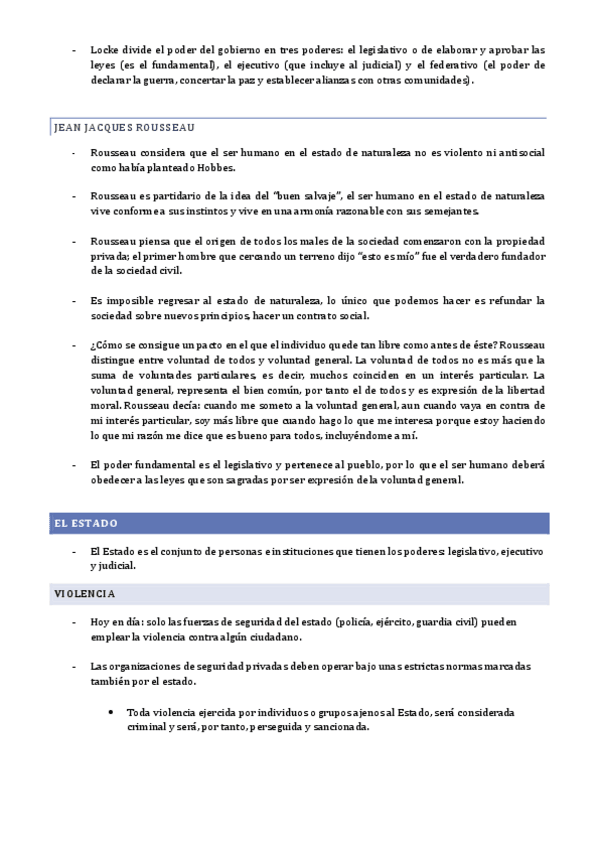 - Locke divide el poder del gobierno en tres poderes: el legislativo o de elaborar y aprobar las leyes (es el fundamental), el ejecutivo (que incluye al judicial) y el federativo (el poder de declarar la guerra, concertar la paz y establecer alianzas con otras comunidades).

JEAN JACQUES ROUSSEAU

- Rousseau considera que el ser humano en el estado de naturaleza no es violento ni antisocial como había planteado Hobbes.

- Rousseau es partidario de la idea del "buen salvaje", el ser humano en el estado de naturaleza vive conforme a sus instintos y vive en una armonía razonable con sus semejantes.

- Rousseau piensa que el origen de todos los males de la sociedad comenzaron con la propiedad privada; el primer hombre que cercando un terreno dijo "esto es mío" fue el verdadero fundador de la sociedad civil.

- Es imposible regresar al estado de naturaleza, lo único que podemos hacer es refundar la sociedad sobre nuevos principios, hacer un contrato social.

- ¿Cómo se consigue un pacto en el que el individuo quede tan libre como antes de éste? Rousseau distingue entre voluntad de todos y voluntad general. La voluntad de todos no es más que la suma de voluntades particulares, es decir, muchos coinciden en un interés particular. La voluntad general, representa el bien común, por tanto el de todos y es expresión de la libertad moral. Rousseau decía: cuando me someto a la voluntad general, aun cuando vaya en contra de mi interés particular, soy más libre que cuando hago lo que me interesa porque estoy haciendo lo que mi razón me dice que es bueno para todos, incluyéndome a mí.

- El poder fundamental es el legislativo y pertenece al pueblo, por lo que el ser humano deberá obedecer a las leyes que son sagradas por ser expresión de la voluntad general.

EL ESTADO

- El Estado es el conjunto de personas e instituciones que tienen los poderes: legislativo, ejecutivo y judicial.

VIOLENCIA

- Hoy en día: solo las fuerzas de seguridad del estado (policía, ejército, guardia civil) pueden emplear la violencia contra algún ciudadano.

- Las organizaciones de seguridad privadas deben operar bajo unas estrictas normas marcadas también por el estado.

• Toda violencia ejercida por individuos o grupos ajenos al Estado, será considerada criminal y será, por tanto, perseguida y sancionada.